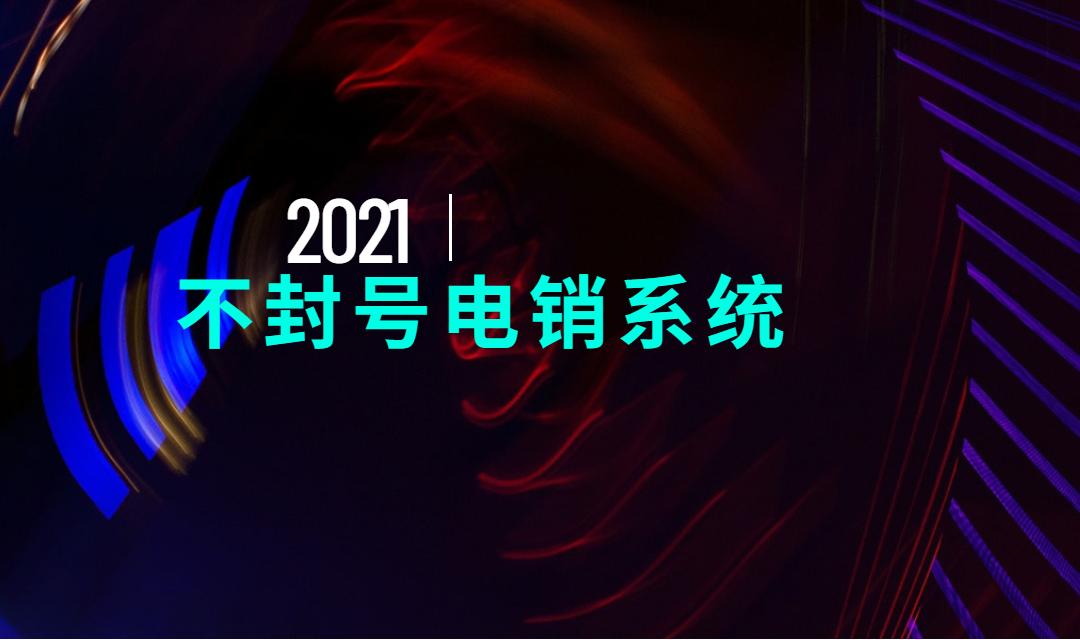 2021 |
不封号电销系统